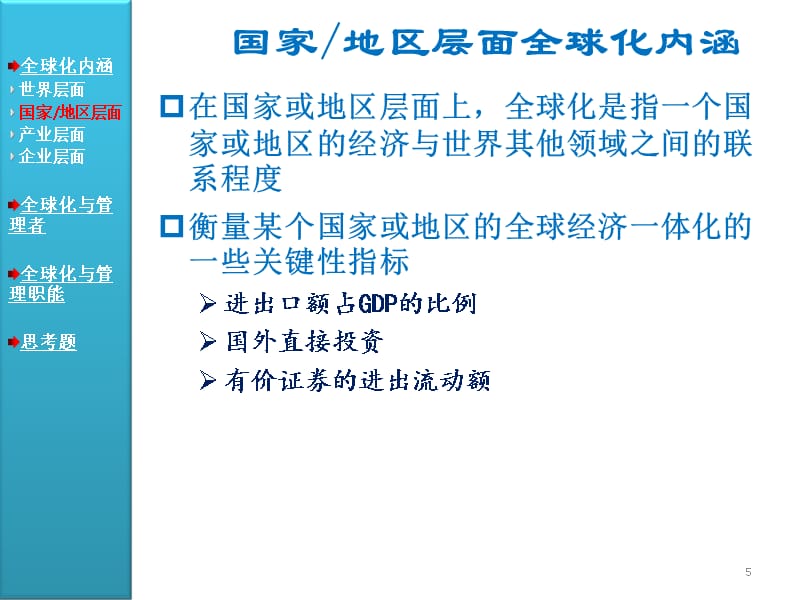 全球化内涵
世界层面
国家/地区层面
产业层面
企业层面

全球化与管理者

全球化与管理职能

思考题

国家/地区层面全球化内涵

在国家或地区层面上，全球化是指一个国家或地区的经济与世界其他领域之间的联系程度

衡量某个国家或地区的全球经济一体化的一些关键性指标

进出口额占GDP的比例

国外直接投资

有价证券的进出流动额

5